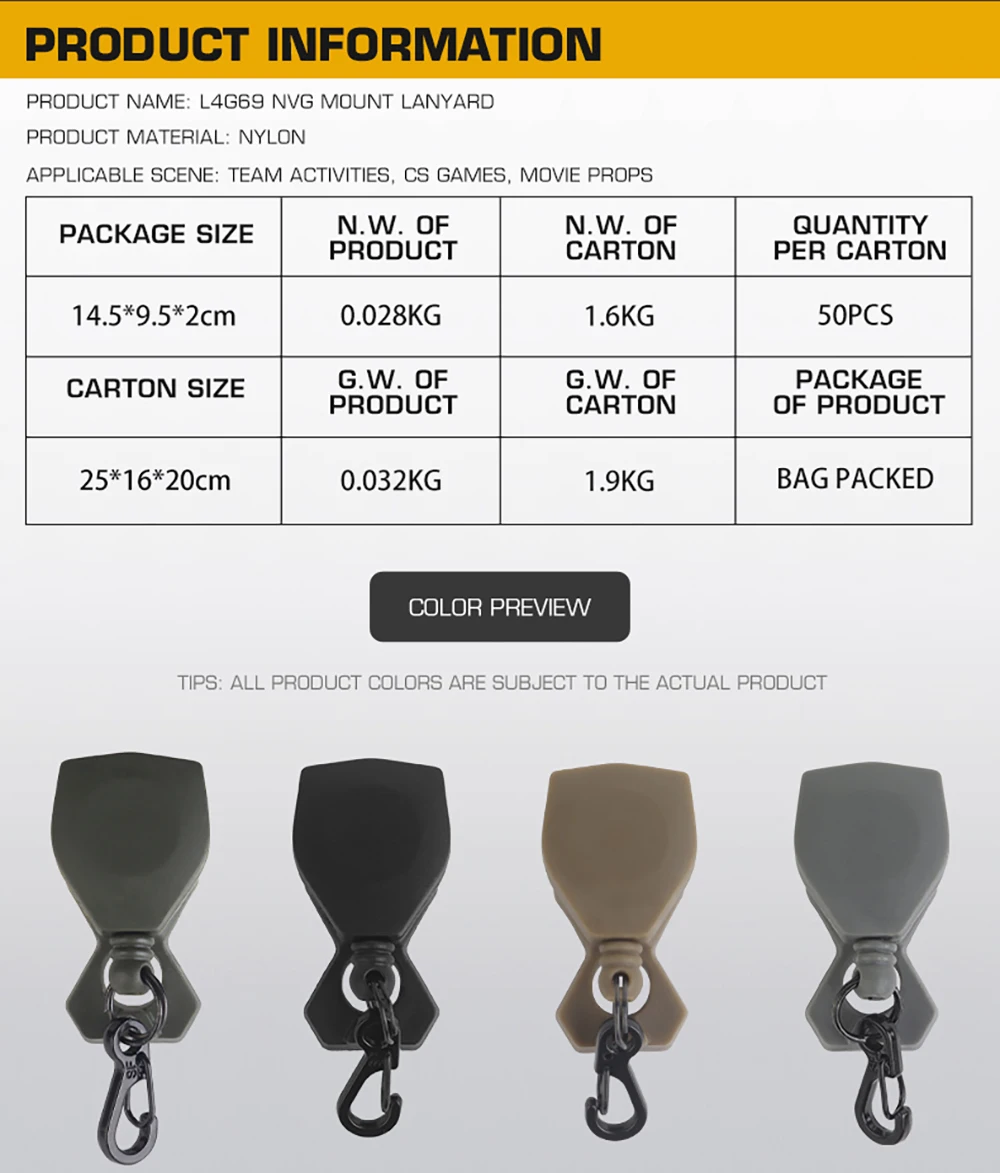 PRODUCT INFORMATION

PRODUCT NAME: L4G69 NVG MOUNT LANYARD

PRODUCT MATERIAL: NYLON

APPLICABLE SCENE: TEAM ACTIVITIES, CS GAMES, MOVIE PROPS

| PACKAGE SIZE | N.W. OF PRODUCT | N.W. OF CARTON | QUANTITY PER CARTON |
|---|---|---|---|
| 14.5*9.5*2cm | 0.028KG | 1.6KG | 50PCS |
| CARTON SIZE | G.W. OF PRODUCT | G.W. OF CARTON | PACKAGE OF PRODUCT |
| 25*16*20cm | 0.032KG | 1.9KG | BAG PACKED |

COLOR PREVIEW

TIPS: ALL PRODUCT COLORS ARE SUBJECT TO THE ACTUAL PRODUCT